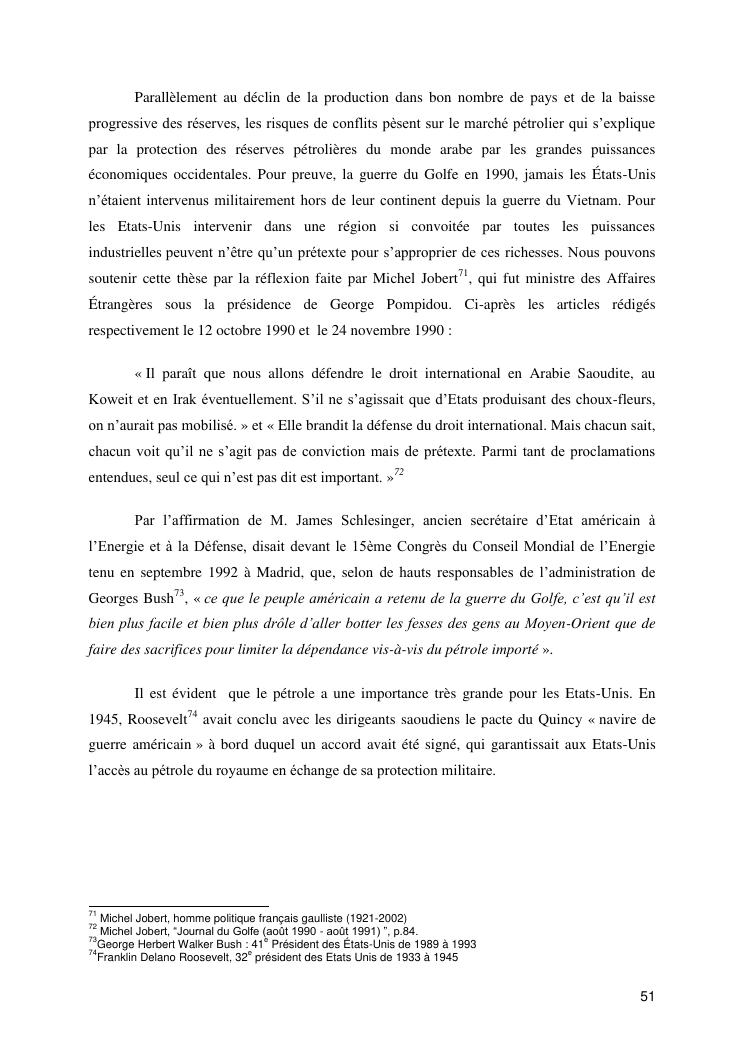 Parallèlement au déclin de la production dans bon nombre de pays et de la baisse progressive des réserves, les risques de conflits pèsent sur le marché pétrolier qui s'explique par la protection des réserves pétrolières du monde arabe par les grandes puissances économiques occidentales. Pour preuve, la guerre du Golfe en 1990, jamais les États-Unis n'étaient intervenus militairement hors de leur continent depuis la guerre du Vietnam. Pour les Etats-Unis intervenir dans une région si convoitée par toutes les puissances industrielles peuvent n'être qu'un prétexte pour s'approprier de ces richesses. Nous pouvons soutenir cette thèse par la réflexion faite par Michel Jobert$^{71}$, qui fut ministre des Affaires Étrangères sous la présidence de George Pompidou. Ci-après les articles rédigés respectivement le 12 octobre 1990 et le 24 novembre 1990 :

« Il paraît que nous allons défendre le droit international en Arabie Saoudite, au Koweit et en Irak éventuellement. S'il ne s'agissait que d'Etats produisant des choux-fleurs, on n'aurait pas mobilisé. » et « Elle brandit la défense du droit international. Mais chacun sait, chacun voit qu'il ne s'agit pas de conviction mais de prétexte. Parmi tant de proclamations entendues, seul ce qui n'est pas dit est important. »$^{72}$

Par l'affirmation de M. James Schlesinger, ancien secrétaire d'Etat américain à l'Energie et à la Défense, disait devant le 15ème Congrès du Conseil Mondial de l'Energie tenu en septembre 1992 à Madrid, que, selon de hauts responsables de l'administration de Georges Bush$^{73}$, « ce que le peuple américain a retenu de la guerre du Golfe, c'est qu'il est bien plus facile et bien plus drôle d'aller botter les fesses des gens au Moyen-Orient que de faire des sacrifices pour limiter la dépendance vis-à-vis du pétrole importé ».

Il est évident que le pétrole a une importance très grande pour les Etats-Unis. En 1945, Roosevelt$^{74}$ avait conclu avec les dirigeants saoudiens le pacte du Quincy « navire de guerre américain » à bord duquel un accord avait été signé, qui garantissait aux Etats-Unis l'accès au pétrole du royaume en échange de sa protection militaire.

$^{71}$ Michel Jobert, homme politique français gaulliste (1921-2002)
$^{72}$ Michel Jobert, "Journal du Golfe (août 1990 - août 1991) ", p.84.
$^{73}$George Herbert Walker Bush : 41$^{e}$ Président des États-Unis de 1989 à 1993
$^{74}$Franklin Delano Roosevelt, 32$^{e}$ président des Etats Unis de 1933 à 1945

51